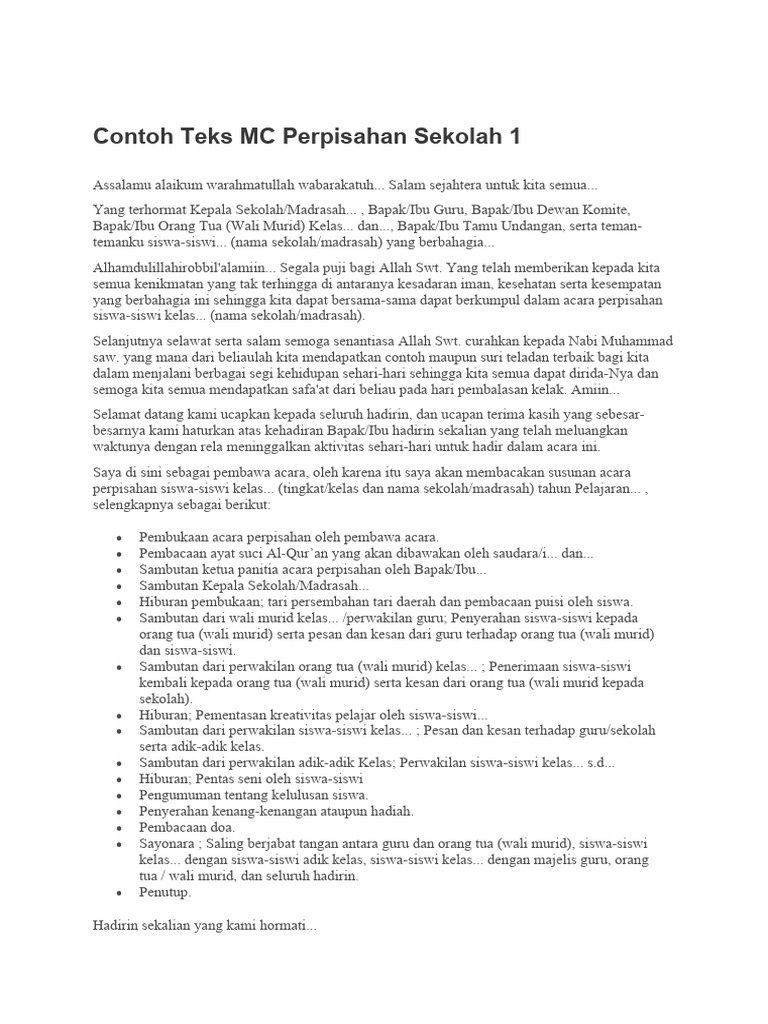 Contoh Teks MC Perpisahan Sekolah 1

Assalamu alaikum warahmatullah wabarakatuh... Salam sejahtera untuk kita semua...

Yang terhormat Kepala Sekolah/Madrasah... , Bapak/Ibu Guru, Bapak/Ibu Dewan Komite, Bapak/Ibu Orang Tua (Wali Murid) Kelas... dan..., Bapak/Ibu Tamu Undangan, serta teman-temanku siswa-siswi... (nama sekolah/madrasah) yang berbahagia...

Alhamdulillahirobbil'alamiin... Segala puji bagi Allah Swt. Yang telah memberikan kepada kita semua kenikmatan yang tak terhingga di antaranya kesadaran iman, kesehatan serta kesempatan yang berbahagia ini sehingga kita dapat bersama-sama dapat berkumpul dalam acara perpisahan siswa-siswi kelas... (nama sekolah/madrasah).

Selanjutnya selawat serta salam semoga senantiasa Allah Swt. curahkan kepada Nabi Muhammad saw. yang mana dari beliaulah kita mendapatkan contoh maupun suri teladan terbaik bagi kita dalam menjalani berbagai segi kehidupan sehari-hari sehingga kita semua dapat dirida-Nya dan semoga kita semua mendapatkan safa'at dari beliau pada hari pembalasan kelak. Amiin...

Selamat datang kami ucapkan kepada seluruh hadirin, dan ucapan terima kasih yang sebesar-besarnya kami haturkan atas kehadiran Bapak/Ibu hadirin sekalian yang telah meluangkan waktunya dengan rela meninggalkan aktivitas sehari-hari untuk hadir dalam acara ini.

Saya di sini sebagai pembawa acara, oleh karena itu saya akan membacakan susunan acara perpisahan siswa-siswi kelas... (tingkat/kelas dan nama sekolah/madrasah) tahun Pelajaran... , selengkapnya sebagai berikut:

• Pembukaan acara perpisahan oleh pembawa acara.
• Pembacaan ayat suci Al-Qur'an yang akan dibawakan oleh saudara/i... dan...
• Sambutan ketua panitia acara perpisahan oleh Bapak/Ibu...
• Sambutan Kepala Sekolah/Madrasah...
• Hiburan pembukaan; tari persembahan tari daerah dan pembacaan puisi oleh siswa.
• Sambutan dari wali murid kelas... /perwakilan guru; Penyerahan siswa-siswi kepada orang tua (wali murid) serta pesan dan kesan dari guru terhadap orang tua (wali murid) dan siswa-siswi.
• Sambutan dari perwakilan orang tua (wali murid) kelas... ; Penerimaan siswa-siswi kembali kepada orang tua (wali murid) serta kesan dari orang tua (wali murid kepada sekolah).
• Hiburan; Pementasan kreativitas pelajar oleh siswa-siswi...
• Sambutan dari perwakilan siswa-siswi kelas... ; Pesan dan kesan terhadap guru/sekolah serta adik-adik kelas.
• Sambutan dari perwakilan adik-adik Kelas; Perwakilan siswa-siswi kelas... s.d...
• Hiburan; Pentas seni oleh siswa-siswi
• Pengumuman tentang kelulusan siswa.
• Penyerahan kenang-kenangan ataupun hadiah.
• Pembacaan doa.
• Sayonara ; Saling berjabat tangan antara guru dan orang tua (wali murid), siswa-siswi kelas... dengan siswa-siswi adik kelas, siswa-siswi kelas... dengan majelis guru, orang tua / wali murid, dan seluruh hadirin.
• Penutup.

Hadirin sekalian yang kami hormati...